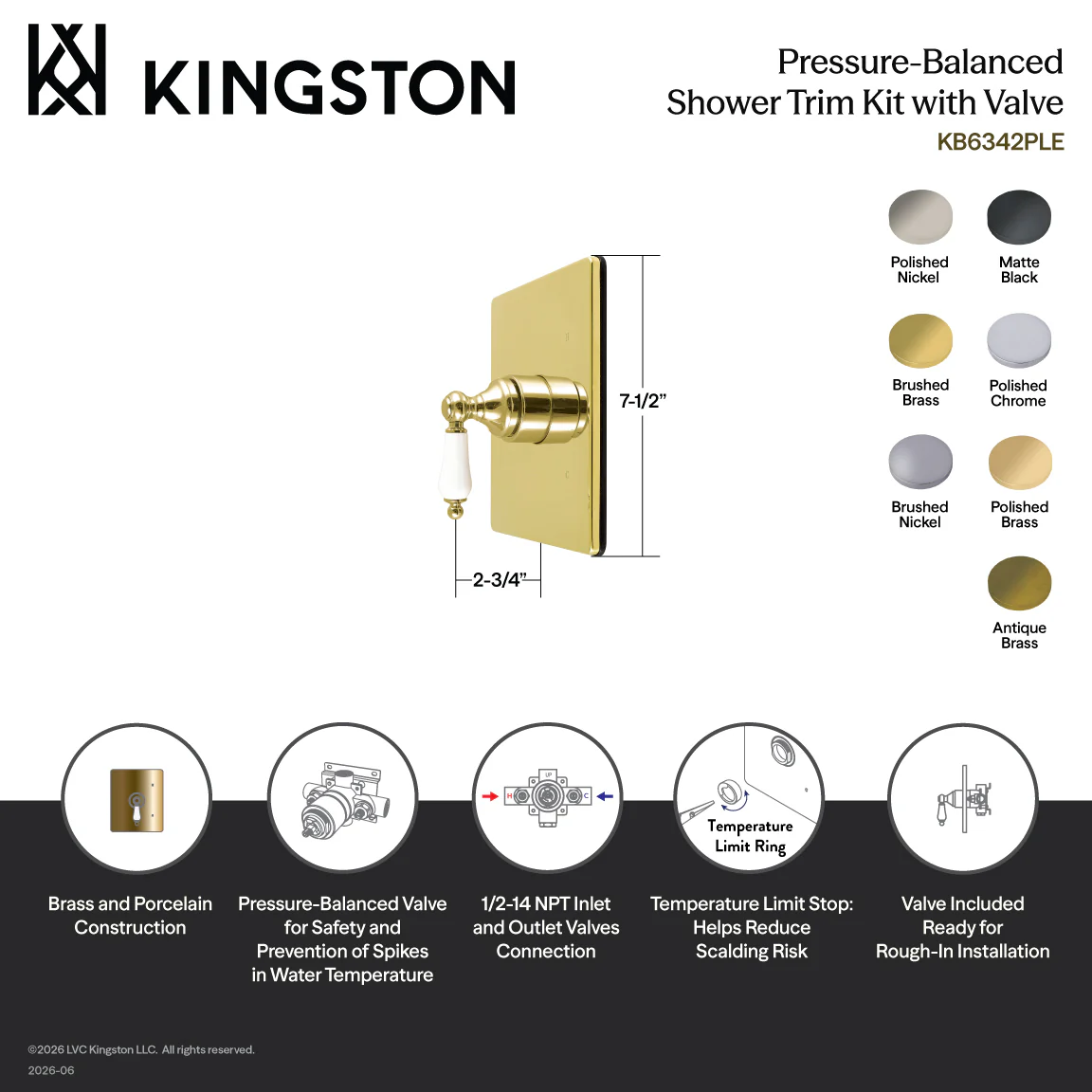 KINGSTON

Pressure-Balanced Shower Trim Kit with Valve
KB6342PLE

7-1/2"
2-3/4"

Polished Nickel
Matte Black
Brushed Brass
Polished Chrome
Brushed Nickel
Polished Brass
Antique Brass

UP
H
C

Temperature Limit Ring

Brass and Porcelain Construction

Pressure-Balanced Valve for Safety and Prevention of Spikes in Water Temperature

1/2-14 NPT Inlet and Outlet Valves Connection

Temperature Limit Stop: Helps Reduce Scalding Risk

Valve Included Ready for Rough-In Installation

©2026 LVC Kingston LLC. All rights reserved.
2026-06